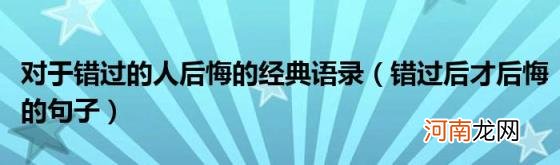 对于错过的人后悔的经典语录（错过后才后悔的句子）

河南龙网